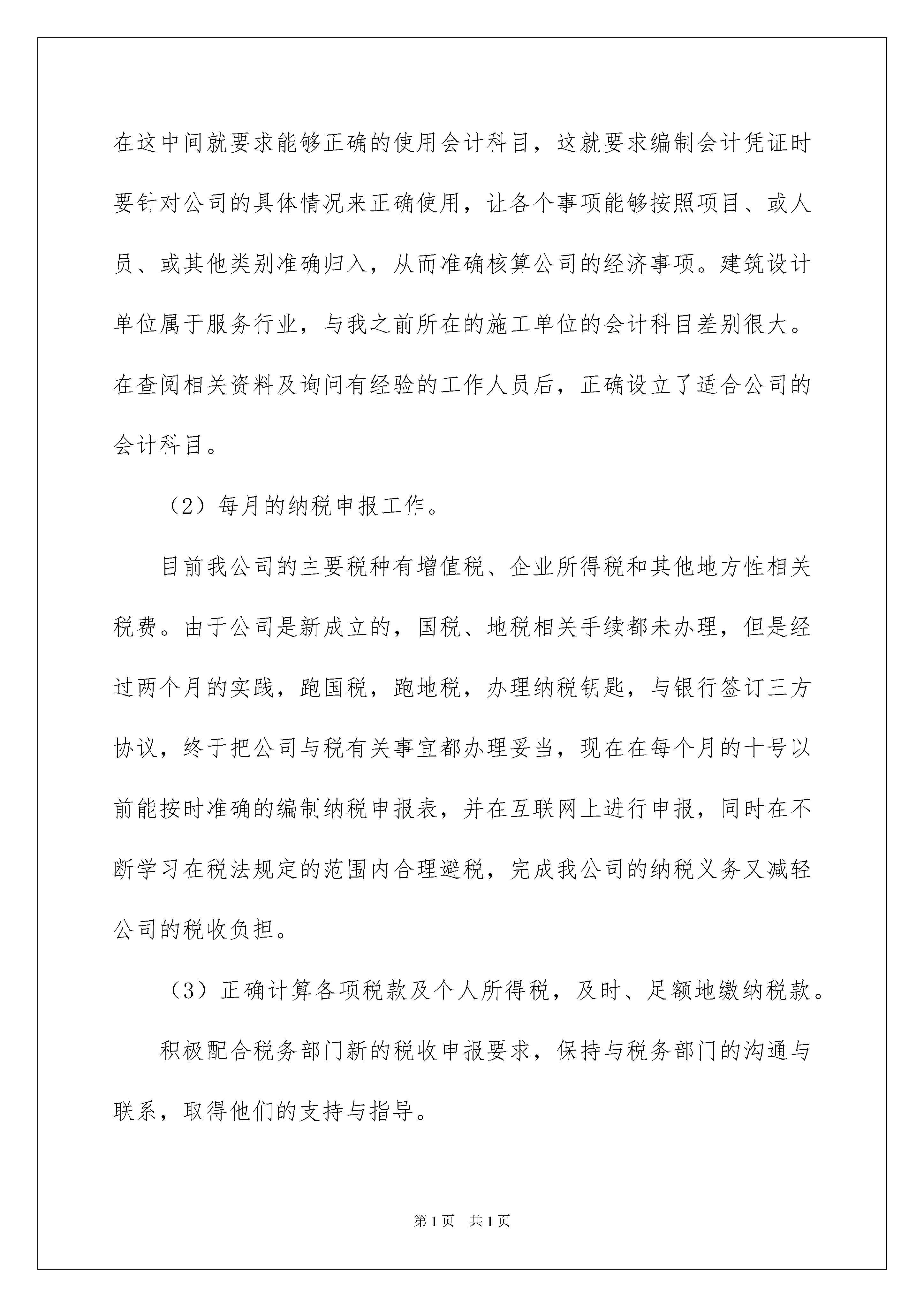 在这中间就要求能够正确的使用会计科目，这就要求编制会计凭证时要针对公司的具体情况来正确使用，让各个事项能够按照项目、或人员、或其他类别准确归入，从而准确核算公司的经济事项。建筑设计单位属于服务行业，与我之前所在的施工单位的会计科目差别很大。在查阅相关资料及询问有经验的工作人员后，正确设立了适合公司的会计科目。

（2）每月的纳税申报工作。

目前我公司的主要税种有增值税、企业所得税和其他地方性相关税费。由于公司是新成立的，国税、地税相关手续都未办理，但是经过两个月的实践，跑国税，跑地税，办理纳税钥匙，与银行签订三方协议，终于把公司与税有关事宜都办理妥当，现在在每个月的十号以前能按时准确的编制纳税申报表，并在互联网上进行申报，同时在不断学习在税法规定的范围内合理避税，完成我公司的纳税义务又减轻公司的税收负担。

（3）正确计算各项税款及个人所得税，及时、足额地缴纳税款。

积极配合税务部门新的税收申报要求，保持与税务部门的沟通与联系，取得他们的支持与指导。

第1页 共1页